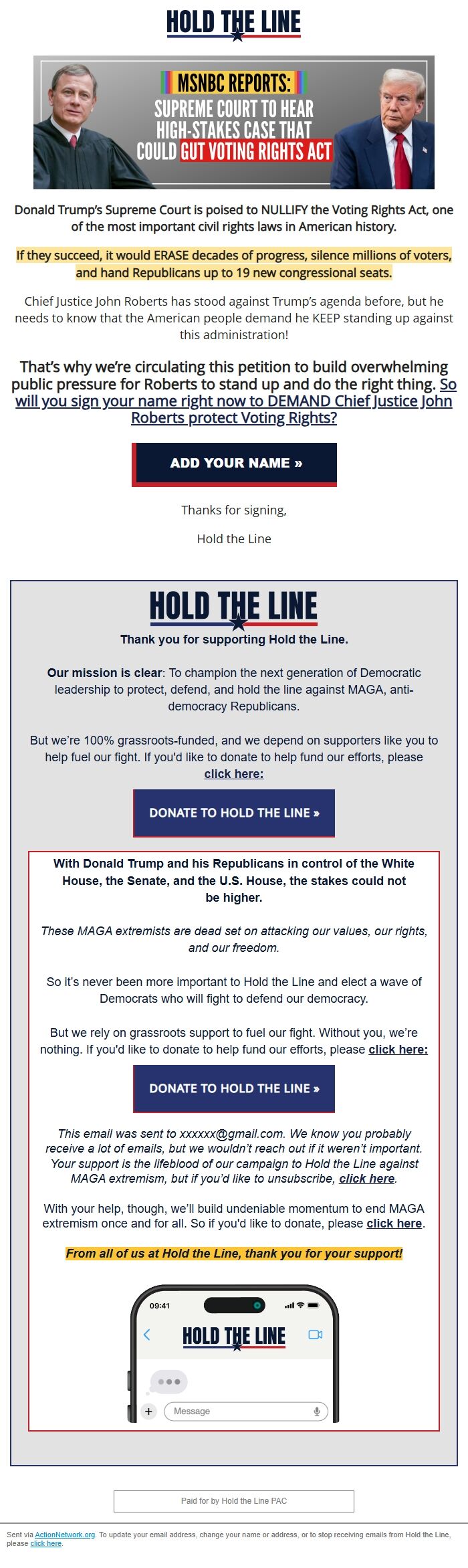 HOLD THE LINE

MSNBC REPORTS:
SUPREME COURT TO HEAR HIGH-STAKES CASE THAT COULD GUT VOTING RIGHTS ACT

Donald Trump's Supreme Court is poised to NULLIFY the Voting Rights Act, one of the most important civil rights laws in American history.

If they succeed, it would ERASE decades of progress, silence millions of voters, and hand Republicans up to 19 new congressional seats.

Chief Justice John Roberts has stood against Trump's agenda before, but he needs to know that the American people demand he KEEP standing up against this administration!

That's why we're circulating this petition to build overwhelming public pressure for Roberts to stand up and do the right thing. So will you sign your name right now to DEMAND Chief Justice John Roberts protect Voting Rights?

ADD YOUR NAME »

Thanks for signing,

Hold the Line

HOLD THE LINE

Thank you for supporting Hold the Line.

Our mission is clear: To champion the next generation of Democratic leadership to protect, defend, and hold the line against MAGA, anti-democracy Republicans.

But we're 100% grassroots-funded, and we depend on supporters like you to help fuel our fight. If you'd like to donate to help fund our efforts, please click here:

DONATE TO HOLD THE LINE »

With Donald Trump and his Republicans in control of the White House, the Senate, and the U.S. House, the stakes could not be higher.

These MAGA extremists are dead set on attacking our values, our rights, and our freedom.

So it's never been more important to Hold the Line and elect a wave of Democrats who will fight to defend our democracy.

But we rely on grassroots support to fuel our fight. Without you, we're nothing. If you'd like to donate to help fund our efforts, please click here:

DONATE TO HOLD THE LINE »

This email was sent to xxxxxx@gmail.com. We know you probably receive a lot of emails, but we wouldn't reach out if it weren't important. Your support is the lifeblood of our campaign to Hold the Line against MAGA extremism, but if you'd like to unsubscribe, click here.

With your help, though, we'll build undeniable momentum to end MAGA extremism once and for all. So if you'd like to donate, please click here.

From all of us at Hold the Line, thank you for your support!

09:41

HOLD THE LINE

Message

Paid for by Hold the Line PAC

Sent via ActionNetwork.org. To update your email address, change your name or address, or to stop receiving emails from Hold the Line, please click here.